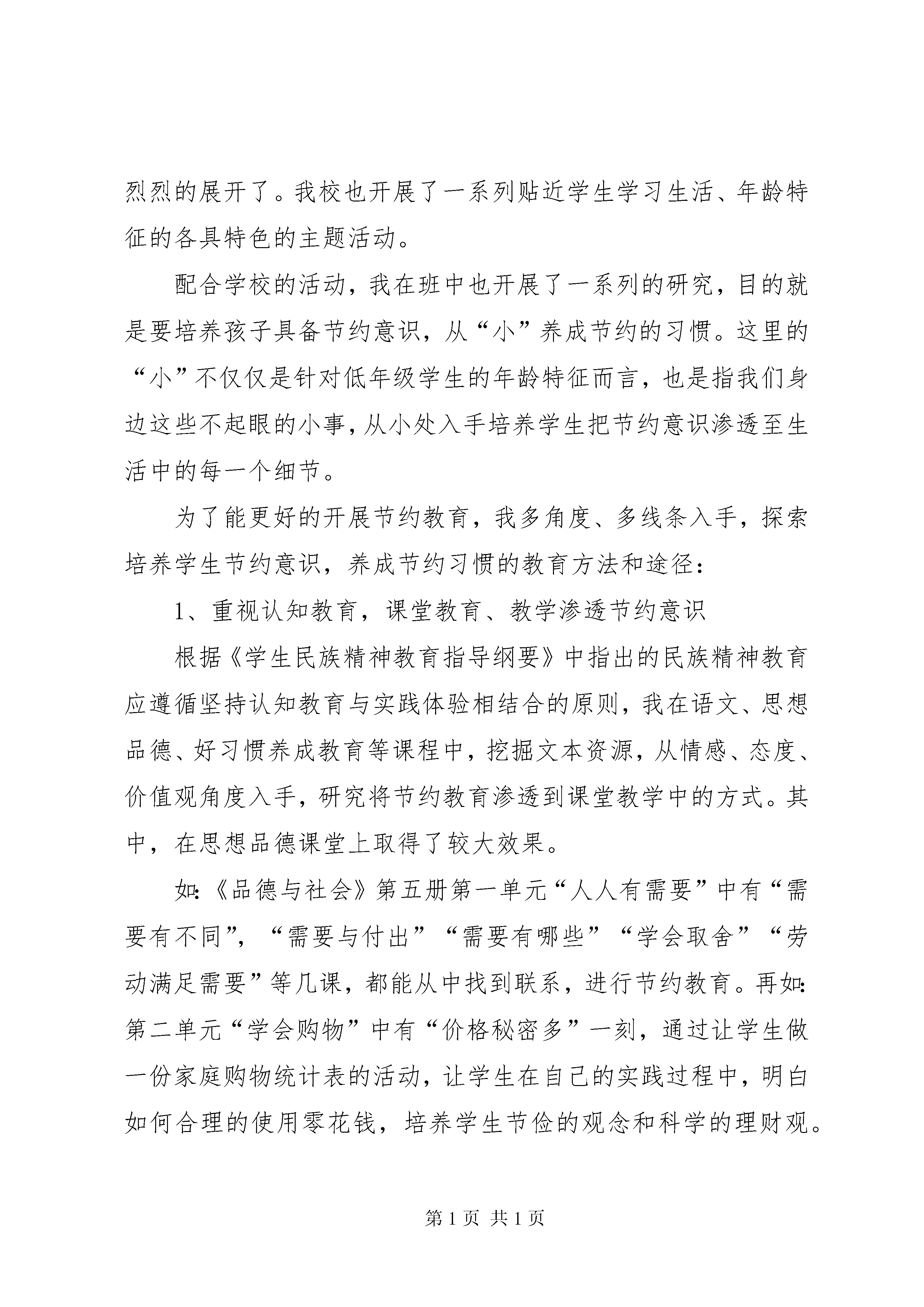 烈烈的展开了。我校也开展了一系列贴近学生学习生活、年龄特征的各具特色的主题活动。

配合学校的活动，我在班中也开展了一系列的研究，目的就是要培养孩子具备节约意识，从“小”养成节约的习惯。这里的“小”不仅仅是针对低年级学生的年龄特征而言，也是指我们身边这些不起眼的小事，从小处入手培养学生把节约意识渗透至生活中的每一个细节。

为了能更好的开展节约教育，我多角度、多线条入手，探索培养学生节约意识，养成节约习惯的教育方法和途径：

1、重视认知教育，课堂教育、教学渗透节约意识

根据《学生民族精神教育指导纲要》中指出的民族精神教育应遵循坚持认知教育与实践体验相结合的原则，我在语文、思想品德、好习惯养成教育等课程中，挖掘文本资源，从情感、态度、价值观角度入手，研究将节约教育渗透到课堂教学中的方式。其中，在思想品德课堂上取得了较大效果。

如:《品德与社会》第五册第一单元“人人有需要”中有“需要有不同”，“需要与付出”“需要有哪些”“学会取舍”“劳动满足需要”等几课，都能从中找到联系，进行节约教育。再如:第二单元“学会购物”中有“价格秘密多”一刻，通过让学生做一份家庭购物统计表的活动，让学生在自己的实践过程中，明白如何合理的使用零花钱，培养学生节俭的观念和科学的理财观。

第 1 页 共 1 页